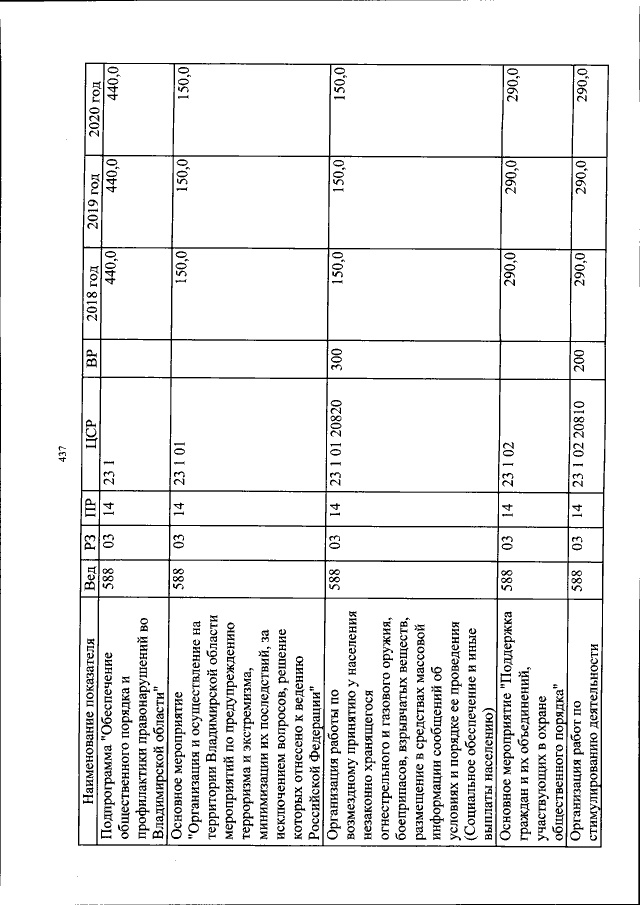 437

| Наименование показателя | Вед | РЗ | ПР | ЦСР | ВР | 2018 год | 2019 год | 2020 год |
|---|---|---|---|---|---|---|---|---|
| Подпрограмма "Обеспечение общественного порядка и профилактики правонарушений во Владимирской области" | 588 | 03 | 14 | 23 1 | | 440,0 | 440,0 | 440,0 |
| Основное мероприятие "Организация и осуществление на территории Владимирской области мероприятий по предупреждению терроризма и экстремизма, минимизации их последствий, за исключением вопросов, решение которых отнесено к ведению Российской Федерации" | 588 | 03 | 14 | 23 1 01 | | 150,0 | 150,0 | 150,0 |
| Организация работы по возмездному принятию у населения незаконно хранящегося огнестрельного и газового оружия, боеприпасов, взрывчатых веществ, размещение в средствах массовой информации сообщений об условиях и порядке ее проведения (Социальное обеспечение и иные выплаты населению) | 588 | 03 | 14 | 23 1 01 20820 | 300 | 150,0 | 150,0 | 150,0 |
| Основное мероприятие "Поддержка граждан и их объединений, участвующих в охране общественного порядка" | 588 | 03 | 14 | 23 1 02 | | 290,0 | 290,0 | 290,0 |
| Организация работ по стимулированию деятельности | 588 | 03 | 14 | 23 1 02 20810 | 200 | 290,0 | 290,0 | 290,0 |